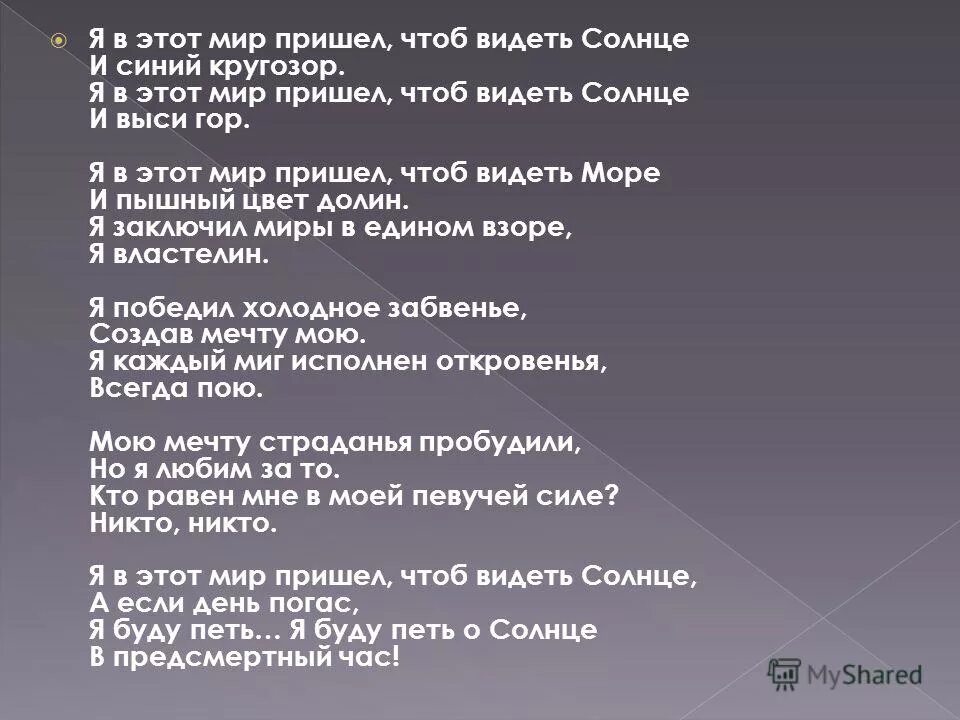 Я в этот мир пришел, чтоб видеть Солнце
И синий кругозор.
Я в этот мир пришел, чтоб видеть Солнце
И выси гор.

Я в этот мир пришел, чтоб видеть Море
И пышный цвет долин.
Я заключил миры в едином взоре,
Я властелин.

Я победил холодное забвенье,
Создав мечту мою.
Я каждый миг исполнен откровенья,
Всегда пою.

Мою мечту страданья пробудили,
Но я любим за то.
Кто равен мне в моей певучей силе?
Никто, никто.

Я в этот мир пришел, чтоб видеть Солнце,
А если день погас,
Я буду петь… Я буду петь о Солнце
В предсмертный час!

MyShared